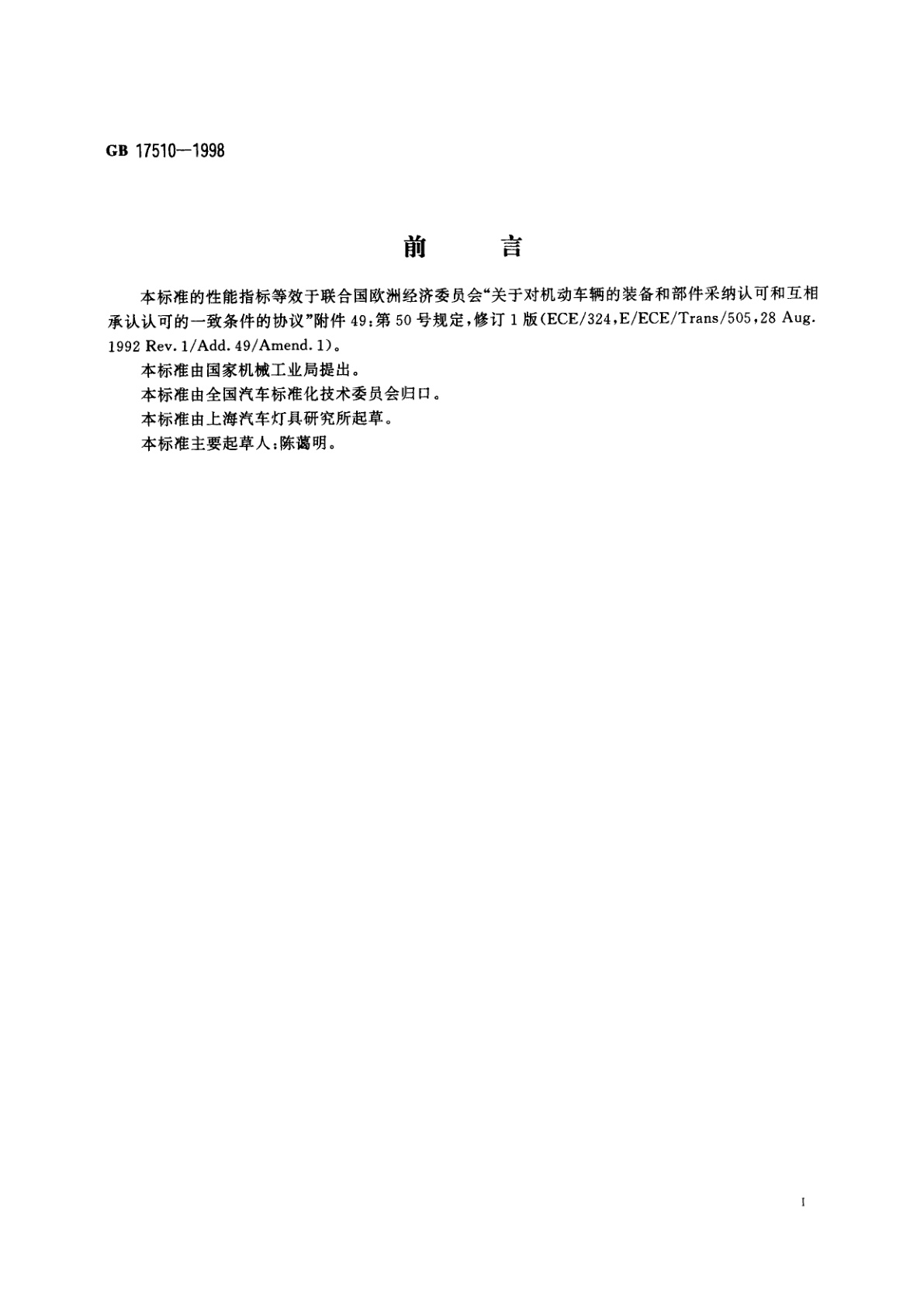 GB 17510—1998

前　　言

本标准的性能指标等效于联合国欧洲经济委员会“关于对机动车辆的装备和部件采纳认可和互相承认认可的一致条件的协议”附件 49：第 50 号规定，修订 1 版（ECE/324，E/ECE/Trans/505，28 Aug. 1992 Rev. 1/Add. 49/Amend. 1）。

本标准由国家机械工业局提出。

本标准由全国汽车标准化技术委员会归口。

本标准由上海汽车灯具研究所起草。

本标准主要起草人：陈蔼明。

I